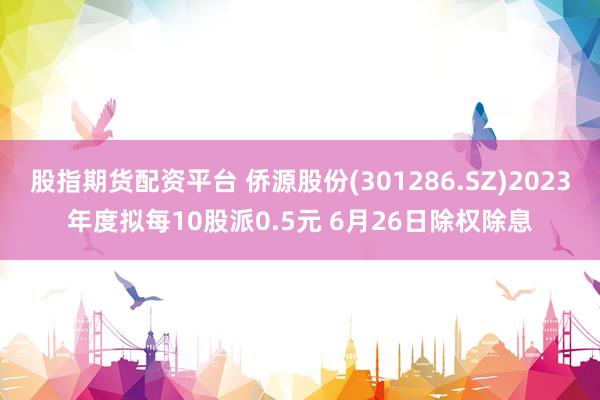 股指期货配资平台 侨源股份(301286.SZ)2023年度拟每10股派0.5元 6月26日除权除息